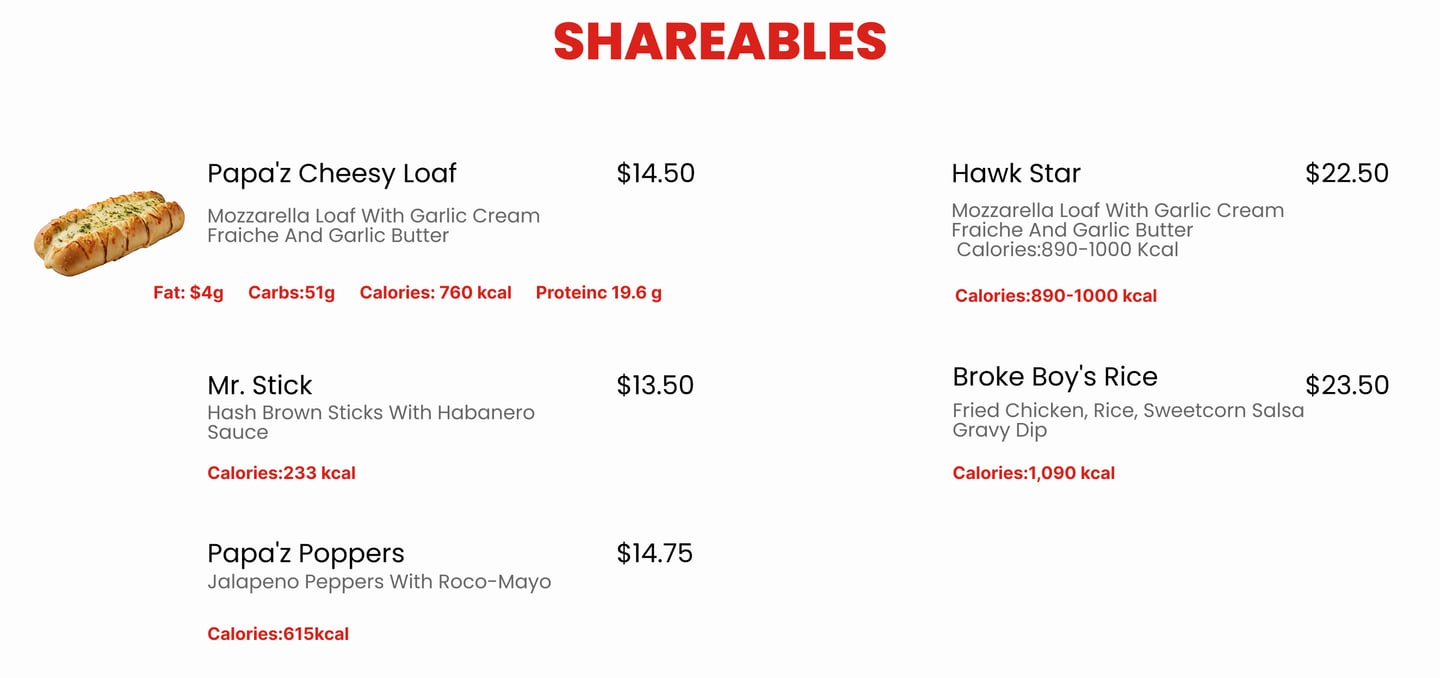 SHAREABLES

Papa'z Cheesy Loaf $14.50

Mozzarella Loaf With Garlic Cream Fraiche And Garlic Butter

Fat: $4g Carbs:51g Calories: 760 kcal Proteinc 19.6 g

Mr. Stick $13.50

Hash Brown Sticks With Habanero Sauce

Calories:233 kcal

Papa'z Poppers $14.75

Jalapeno Peppers With Roco-Mayo

Calories:615kcal

Hawk Star $22.50

Mozzarella Loaf With Garlic Cream Fraiche And Garlic Butter Calories:890-1000 Kcal

Calories:890-1000 kcal

Broke Boy's Rice $23.50

Fried Chicken, Rice, Sweetcorn Salsa Gravy Dip

Calories:1,090 kcal